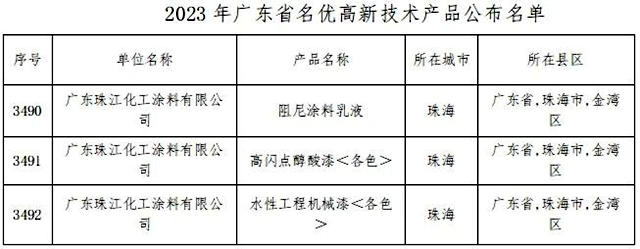 2023 年广东省名优高新技术产品公布名单

| 序号 | 单位名称 | 产品名称 | 所在城市 | 所在县区 |
|---|---|---|---|---|
| 3490 | 广东珠江化工涂料有限公司 | 阻尼涂料乳液 | 珠海 | 广东省,珠海市,金湾区 |
| 3491 | 广东珠江化工涂料有限公司 | 高闪点醇酸漆<各色> | 珠海 | 广东省,珠海市,金湾区 |
| 3492 | 广东珠江化工涂料有限公司 | 水性工程机械漆<各色> | 珠海 | 广东省,珠海市,金湾区 |